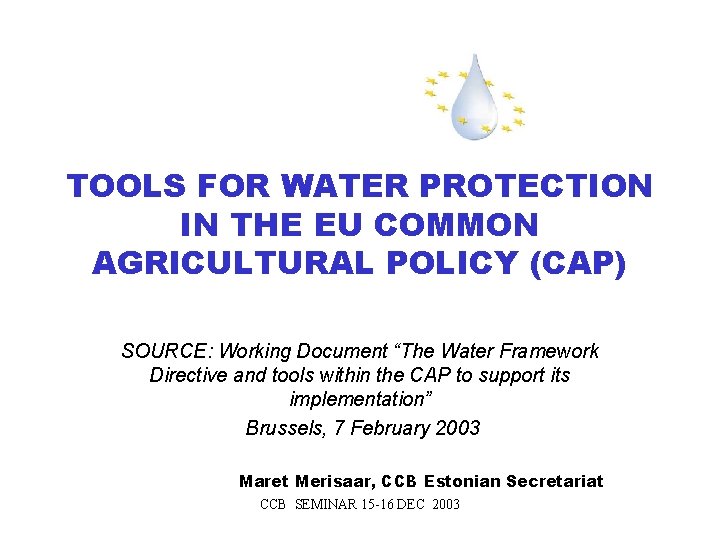 TOOLS FOR WATER PROTECTION IN THE EU COMMON AGRICULTURAL POLICY (CAP)

SOURCE: Working Document “The Water Framework Directive and tools within the CAP to support its implementation”

Brussels, 7 February 2003

Maret Merisaar, CCB Estonian Secretariat

CCB SEMINAR 15-16 DEC 2003